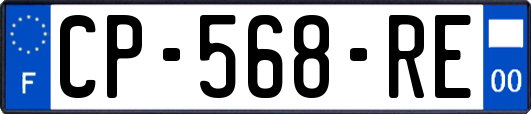 F

CP-568-RE

00